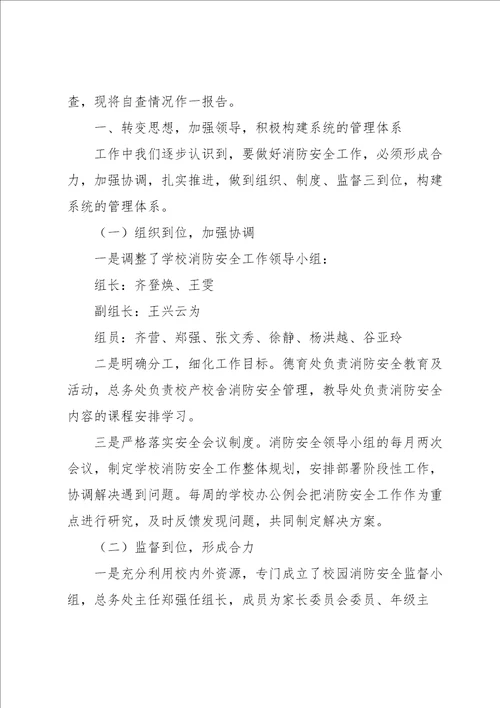 查，现将自查情况作一报告。

一、转变思想，加强领导，积极构建系统的管理体系

工作中我们逐步认识到，要做好消防安全工作，必须形成合力，加强协调，扎实推进，做到组织、制度、监督三到位，构建系统的管理体系。

（一）组织到位，加强协调

一是调整了学校消防安全工作领导小组：

组长：齐登焕、王雯

副组长：王兴云为

组员：齐营、郑强、张文秀、徐静、杨洪越、谷亚玲

二是明确分工，细化工作目标。德育处负责消防安全教育及活动，总务处负责校产校舍消防安全管理，教导处负责消防安全内容的课程安排学习。

三是严格落实安全会议制度。消防安全领导小组的每月两次会议，制定学校消防安全工作整体规划，安排部署阶段性工作，协调解决遇到问题。每周的学校办公例会把消防安全工作作为重点进行研究，及时反馈发现问题，共同制定解决方案。

（二）监督到位，形成合力

一是充分利用校内外资源，专门成立了校园消防安全监督小组，总务处主任郑强任组长，成员为家长委员会委员、年级主